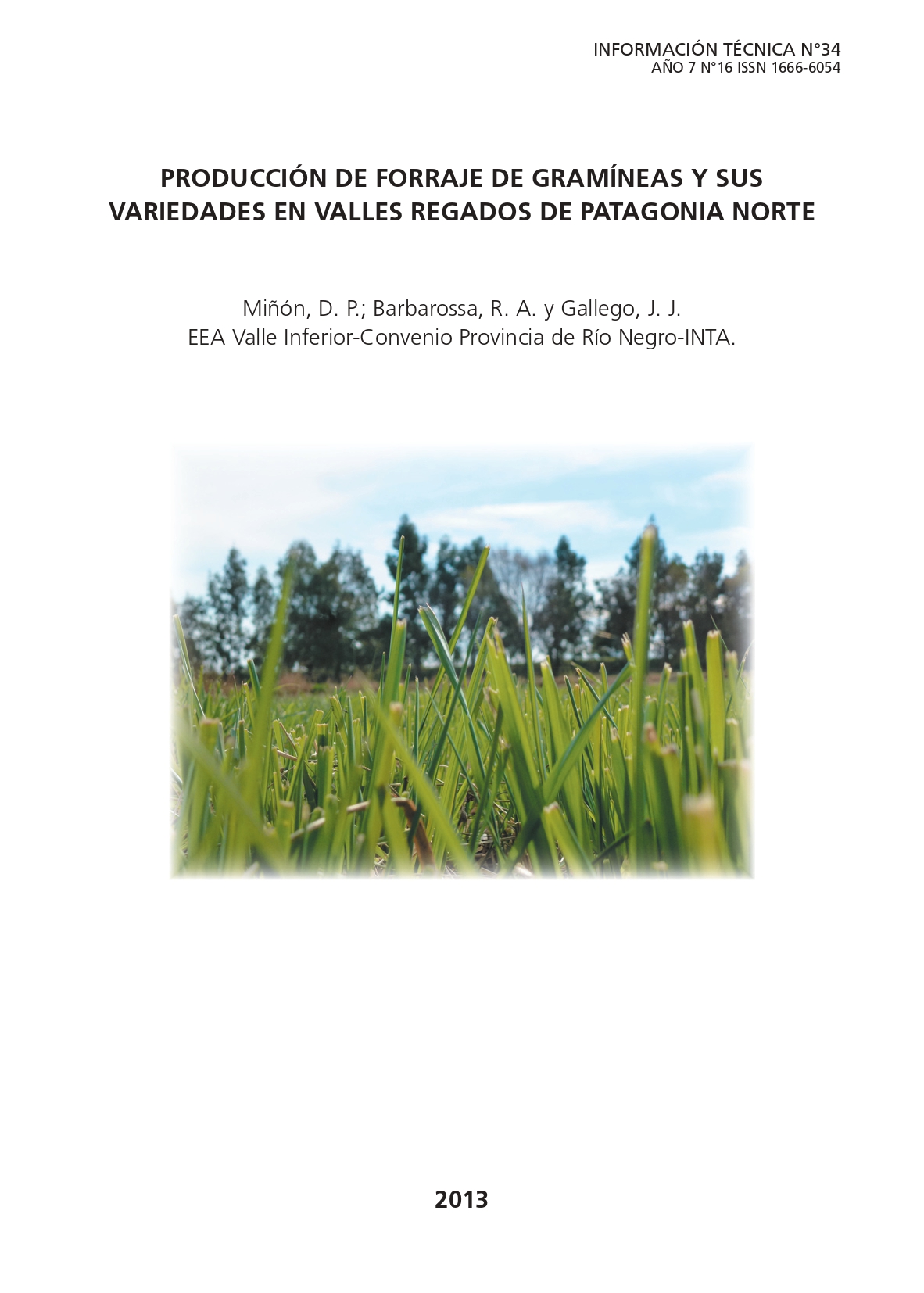 INFORMACIÓN TÉCNICA N°34
AÑO 7 N°16 ISSN 1666-6054

PRODUCCIÓN DE FORRAJE DE GRAMÍNEAS Y SUS VARIEDADES EN VALLES REGADOS DE PATAGONIA NORTE

Miñón, D. P.; Barbarossa, R. A. y Gallego, J. J.
EEA Valle Inferior-Convenio Provincia de Río Negro-INTA.

2013